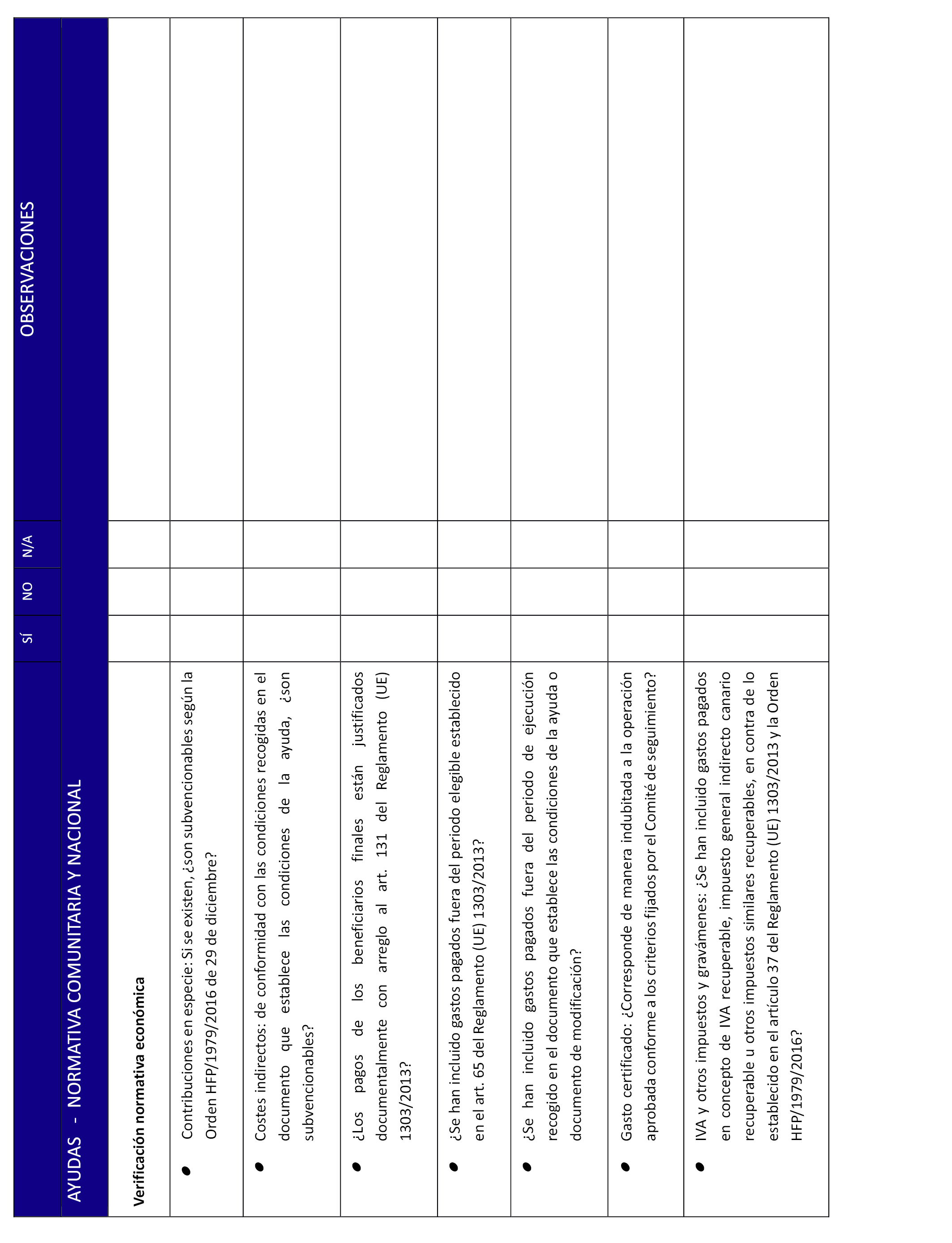 | | SÍ | NO | N/A | OBSERVACIONES |
|---|---|---|---|---|
| AYUDAS - NORMATIVA COMUNITARIA Y NACIONAL | | | | |
| **Verificación normativa económica** | | | | |
| • Contribuciones en especie: Si se existen, ¿son subvencionables según la Orden HFP/1979/2016 de 29 de diciembre? | | | | |
| • Costes indirectos: de conformidad con las condiciones recogidas en el documento que establece las condiciones de la ayuda, ¿son subvencionables? | | | | |
| • ¿Los pagos de los beneficiarios finales están justificados documentalmente con arreglo al art. 131 del Reglamento (UE) 1303/2013? | | | | |
| • ¿Se han incluido gastos pagados fuera del periodo elegible establecido en el art. 65 del Reglamento (UE) 1303/2013? | | | | |
| • ¿Se han incluido gastos pagados fuera del periodo de ejecución recogido en el documento que establece las condiciones de la ayuda o documento de modificación? | | | | |
| • Gasto certificado: ¿Corresponde de manera indubitada a la operación aprobada conforme a los criterios fijados por el Comité de seguimiento? | | | | |
| • IVA y otros impuestos y gravámenes: ¿Se han incluido gastos pagados en concepto de IVA recuperable, impuesto general indirecto canario recuperable u otros impuestos similares recuperables, en contra de lo establecido en el artículo 37 del Reglamento (UE) 1303/2013 y la Orden HFP/1979/2016? | | | | |